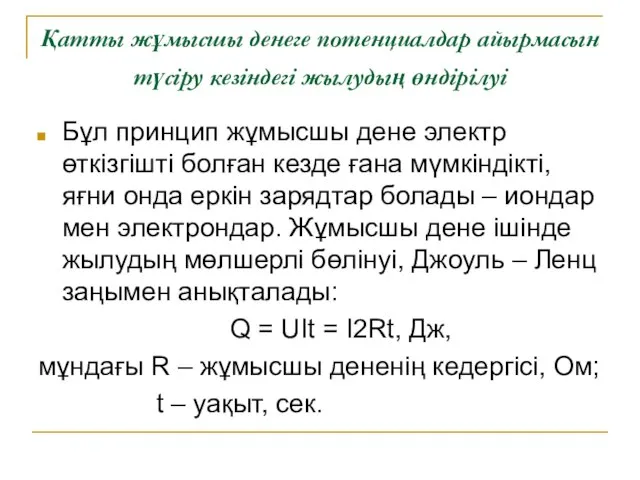 Қатты жұмысшы денеге потенциалдар айырмасын түсіру кезіндегі жылудың өндірілуі

Бұл принцип жұмысшы дене электр өткізгішті болған кезде ғана мүмкіндікті, яғни онда еркін зарядтар болады – иондар мен электрондар. Жұмысшы дене ішінде жылудың мөлшерлі бөлінуі, Джоуль – Ленц заңымен анықталады:

Q = UIt = I2Rt, Дж,

мұндағы R – жұмысшы дененің кедергісі, Ом;

t – уақыт, сек.